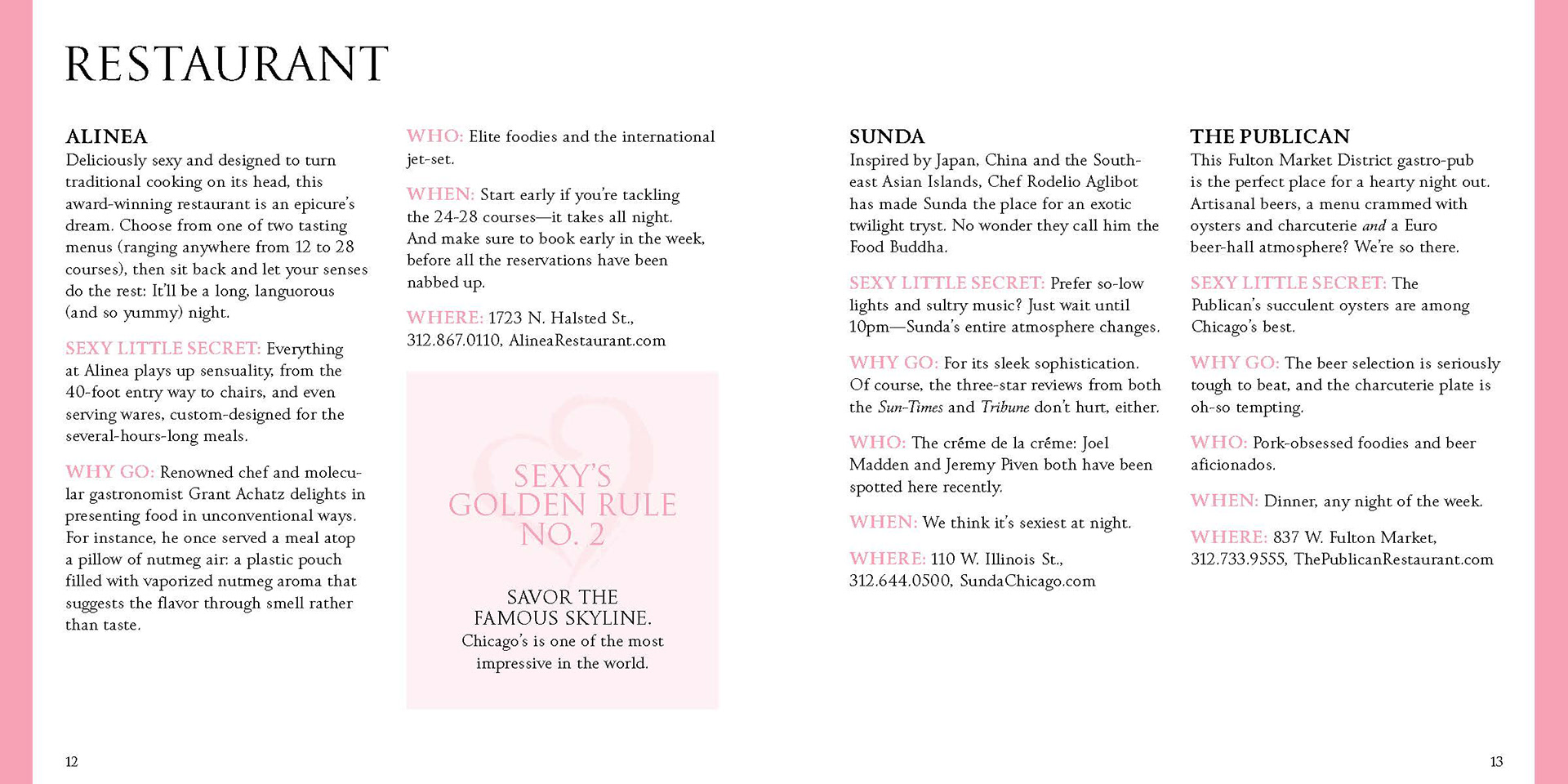 RESTAURANT

ALINEA
Deliciously sexy and designed to turn traditional cooking on its head, this award-winning restaurant is an epicure's dream. Choose from one of two tasting menus (ranging anywhere from 12 to 28 courses), then sit back and let your senses do the rest: It'll be a long, languorous (and so yummy) night.

SEXY LITTLE SECRET: Everything at Alinea plays up sensuality, from the 40-foot entry way to chairs, and even serving wares, custom-designed for the several-hours-long meals.

WHY GO: Renowned chef and molecular gastronomist Grant Achatz delights in presenting food in unconventional ways. For instance, he once served a meal atop a pillow of nutmeg air: a plastic pouch filled with vaporized nutmeg aroma that suggests the flavor through smell rather than taste.

WHO: Elite foodies and the international jet-set.

WHEN: Start early if you're tackling the 24-28 courses—it takes all night. And make sure to book early in the week, before all the reservations have been nabbed up.

WHERE: 1723 N. Halsted St., 312.867.0110, AlineaRestaurant.com

SEXY'S GOLDEN RULE NO. 2

SAVOR THE FAMOUS SKYLINE.
Chicago's is one of the most impressive in the world.

SUNDA
Inspired by Japan, China and the Southeast Asian Islands, Chef Rodelio Aglibot has made Sunda the place for an exotic twilight tryst. No wonder they call him the Food Buddha.

SEXY LITTLE SECRET: Prefer so-low lights and sultry music? Just wait until 10pm—Sunda's entire atmosphere changes.

WHY GO: For its sleek sophistication. Of course, the three-star reviews from both the Sun-Times and Tribune don't hurt, either.

WHO: The créme de la créme: Joel Madden and Jeremy Piven both have been spotted here recently.

WHEN: We think it's sexiest at night.

WHERE: 110 W. Illinois St., 312.644.0500, SundaChicago.com

THE PUBLICAN
This Fulton Market District gastro-pub is the perfect place for a hearty night out. Artisanal beers, a menu crammed with oysters and charcuterie and a Euro beer-hall atmosphere? We're so there.

SEXY LITTLE SECRET: The Publican's succulent oysters are among Chicago's best.

WHY GO: The beer selection is seriously tough to beat, and the charcuterie plate is oh-so tempting.

WHO: Pork-obsessed foodies and beer aficionados.

WHEN: Dinner, any night of the week.

WHERE: 837 W. Fulton Market, 312.733.9555, ThePublicanRestaurant.com

12

13